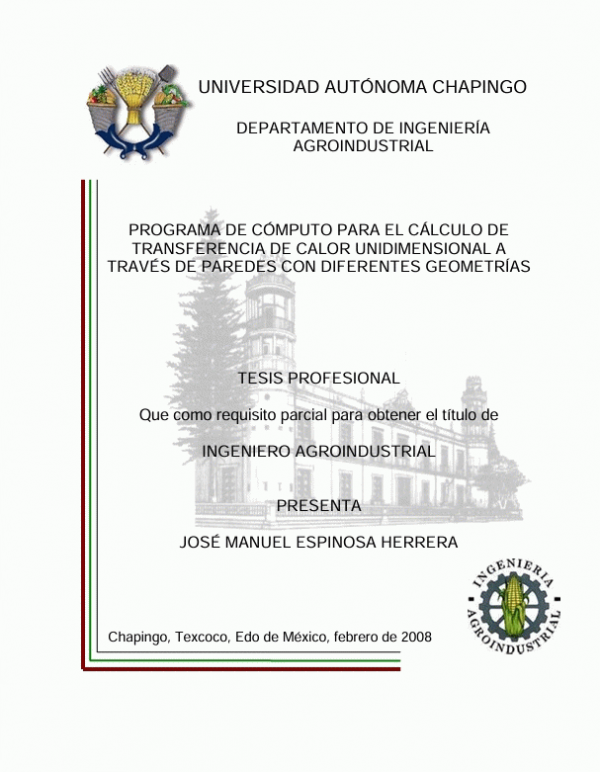 UNIVERSIDAD AUTÓNOMA CHAPINGO

DEPARTAMENTO DE INGENIERÍA AGROINDUSTRIAL

PROGRAMA DE CÓMPUTO PARA EL CÁLCULO DE TRANSFERENCIA DE CALOR UNIDIMENSIONAL A TRAVÉS DE PAREDES CON DIFERENTES GEOMETRÍAS

TESIS PROFESIONAL

Que como requisito parcial para obtener el título de

INGENIERO AGROINDUSTRIAL

PRESENTA

JOSÉ MANUEL ESPINOSA HERRERA

INGENIERIA AGROINDUSTRIAL

Chapingo, Texcoco, Edo de México, febrero de 2008